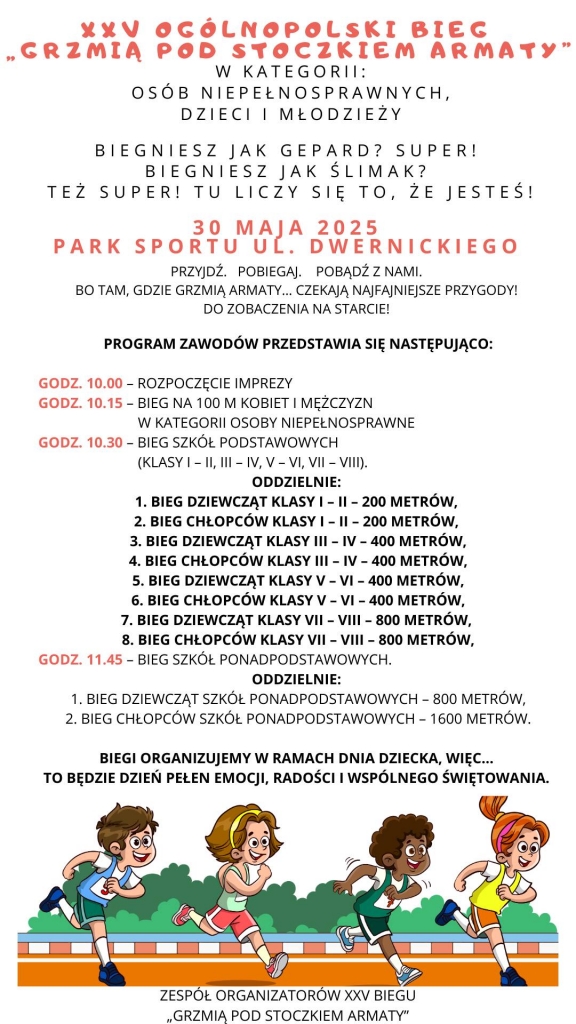 XXV OGÓLNOPOLSKI BIEG „GRZMIĄ POD STOCZKIEM ARMATY"
W KATEGORII:
OSÓB NIEPEŁNOSPRAWNYCH, DZIECI I MŁODZIEŻY

BIEGNIESZ JAK GEPARD? SUPER!
BIEGNIESZ JAK ŚLIMAK?
TEŻ SUPER! TU LICZY SIĘ TO, ŻE JESTEŚ!

30 MAJA 2025
PARK SPORTU UL. DWERNICKIEGO

PRZYJDŹ. POBIEGAJ. POBĄDŹ Z NAMI.
BO TAM, GDZIE GRZMIĄ ARMATY... CZEKAJĄ NAJFAJNIEJSZE PRZYGODY!
DO ZOBACZENIA NA STARCIE!

PROGRAM ZAWODÓW PRZEDSTAWIA SIĘ NASTĘPUJĄCO:

GODZ. 10.00 – ROZPOCZĘCIE IMPREZY
GODZ. 10.15 – BIEG NA 100 M KOBIET I MĘŻCZYZN W KATEGORII OSOBY NIEPEŁNOSPRAWNE
GODZ. 10.30 – BIEG SZKÓŁ PODSTAWOWYCH (KLASY I – II, III – IV, V – VI, VII – VIII).
ODDZIELNIE:
1. BIEG DZIEWCZĄT KLASY I – II – 200 METRÓW,
2. BIEG CHŁOPCÓW KLASY I – II – 200 METRÓW,
3. BIEG DZIEWCZĄT KLASY III – IV – 400 METRÓW,
4. BIEG CHŁOPCÓW KLASY III – IV – 400 METRÓW,
5. BIEG DZIEWCZĄT KLASY V – VI – 400 METRÓW,
6. BIEG CHŁOPCÓW KLASY V – VI – 400 METRÓW,
7. BIEG DZIEWCZĄT KLASY VII – VIII – 800 METRÓW,
8. BIEG CHŁOPCÓW KLASY VII – VIII – 800 METRÓW,
GODZ. 11.45 – BIEG SZKÓŁ PONADPODSTAWOWYCH.
ODDZIELNIE:
1. BIEG DZIEWCZĄT SZKÓŁ PONADPODSTAWOWYCH – 800 METRÓW,
2. BIEG CHŁOPCÓW SZKÓŁ PONADPODSTAWOWYCH – 1600 METRÓW.

BIEGI ORGANIZUJEMY W RAMACH DNIA DZIECKA, WIĘC...
TO BĘDZIE DZIEŃ PEŁEN EMOCJI, RADOŚCI I WSPÓLNEGO ŚWIĘTOWANIA.

ZESPÓŁ ORGANIZATORÓW XXV BIEGU
„GRZMIĄ POD STOCZKIEM ARMATY"